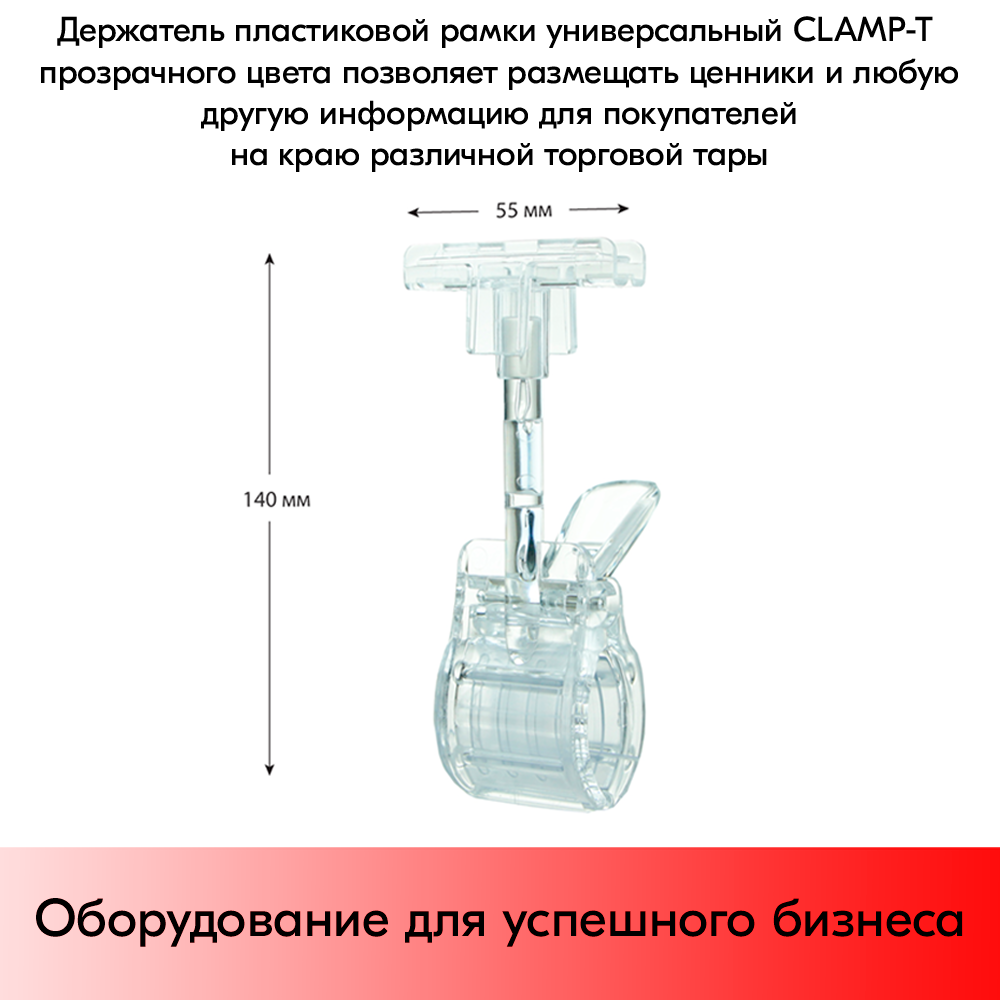 Держатель пластиковой рамки универсальный CLAMP-T прозрачного цвета позволяет размещать ценники и любую другую информацию для покупателей на краю различной торговой тары

55 мм

140 мм

Оборудование для успешного бизнеса